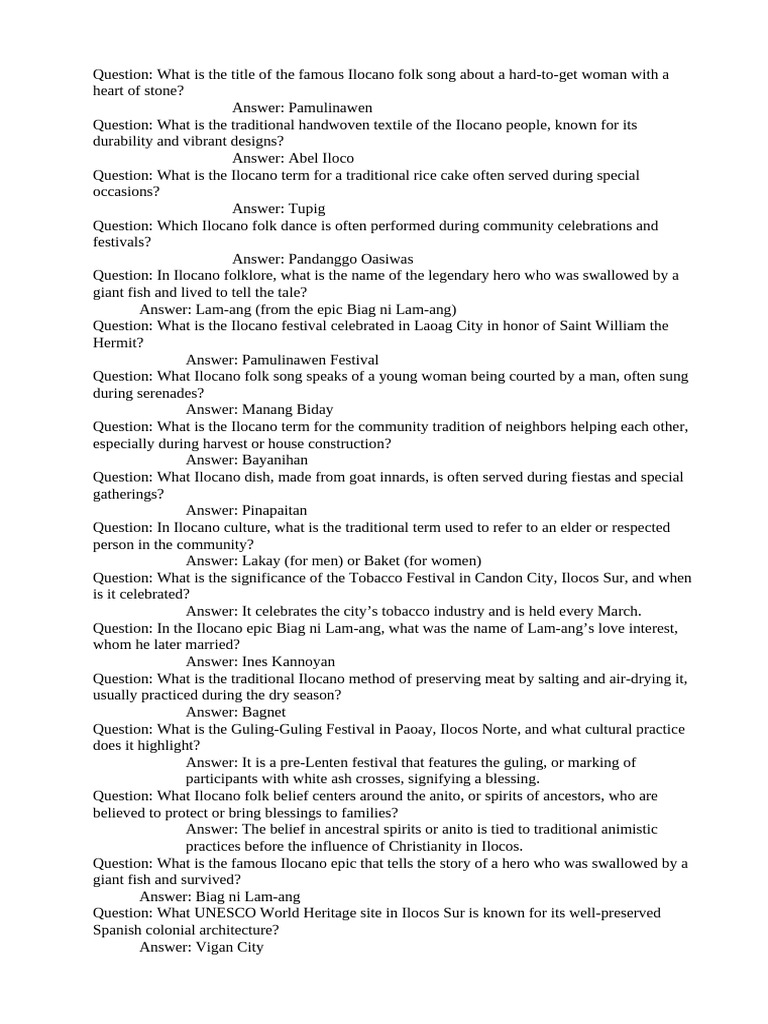 Question: What is the title of the famous Ilocano folk song about a hard-to-get woman with a heart of stone?
Answer: Pamulinawen
Question: What is the traditional handwoven textile of the Ilocano people, known for its durability and vibrant designs?
Answer: Abel Iloco
Question: What is the Ilocano term for a traditional rice cake often served during special occasions?
Answer: Tupig
Question: Which Ilocano folk dance is often performed during community celebrations and festivals?
Answer: Pandanggo Oasiwas
Question: In Ilocano folklore, what is the name of the legendary hero who was swallowed by a giant fish and lived to tell the tale?
Answer: Lam-ang (from the epic Biag ni Lam-ang)
Question: What is the Ilocano festival celebrated in Laoag City in honor of Saint William the Hermit?
Answer: Pamulinawen Festival
Question: What Ilocano folk song speaks of a young woman being courted by a man, often sung during serenades?
Answer: Manang Biday
Question: What is the Ilocano term for the community tradition of neighbors helping each other, especially during harvest or house construction?
Answer: Bayanihan
Question: What Ilocano dish, made from goat innards, is often served during fiestas and special gatherings?
Answer: Pinapaitan
Question: In Ilocano culture, what is the traditional term used to refer to an elder or respected person in the community?
Answer: Lakay (for men) or Baket (for women)
Question: What is the significance of the Tobacco Festival in Candon City, Ilocos Sur, and when is it celebrated?
Answer: It celebrates the city's tobacco industry and is held every March.
Question: In the Ilocano epic Biag ni Lam-ang, what was the name of Lam-ang's love interest, whom he later married?
Answer: Ines Kannoyan
Question: What is the traditional Ilocano method of preserving meat by salting and air-drying it, usually practiced during the dry season?
Answer: Bagnet
Question: What is the Guling-Guling Festival in Paoay, Ilocos Norte, and what cultural practice does it highlight?
Answer: It is a pre-Lenten festival that features the guling, or marking of participants with white ash crosses, signifying a blessing.
Question: What Ilocano folk belief centers around the anito, or spirits of ancestors, who are believed to protect or bring blessings to families?
Answer: The belief in ancestral spirits or anito is tied to traditional animistic practices before the influence of Christianity in Ilocos.
Question: What is the famous Ilocano epic that tells the story of a hero who was swallowed by a giant fish and survived?
Answer: Biag ni Lam-ang
Question: What UNESCO World Heritage site in Ilocos Sur is known for its well-preserved Spanish colonial architecture?
Answer: Vigan City